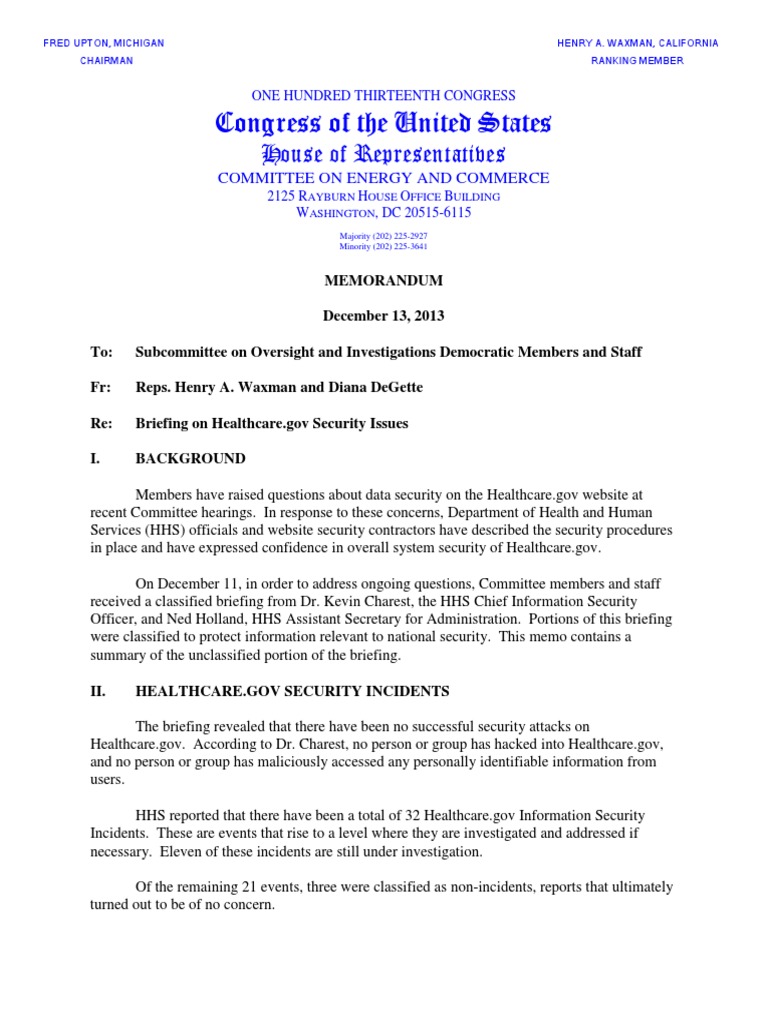 FRED UPTON, MICHIGAN
CHAIRMAN

HENRY A. WAXMAN, CALIFORNIA
RANKING MEMBER

ONE HUNDRED THIRTEENTH CONGRESS

Congress of the United States

House of Representatives

COMMITTEE ON ENERGY AND COMMERCE

2125 RAYBURN HOUSE OFFICE BUILDING
WASHINGTON, DC 20515-6115

Majority (202) 225-2927
Minority (202) 225-3641

MEMORANDUM

December 13, 2013

To: Subcommittee on Oversight and Investigations Democratic Members and Staff

Fr: Reps. Henry A. Waxman and Diana DeGette

Re: Briefing on Healthcare.gov Security Issues

I. BACKGROUND

Members have raised questions about data security on the Healthcare.gov website at recent Committee hearings. In response to these concerns, Department of Health and Human Services (HHS) officials and website security contractors have described the security procedures in place and have expressed confidence in overall system security of Healthcare.gov.

On December 11, in order to address ongoing questions, Committee members and staff received a classified briefing from Dr. Kevin Charest, the HHS Chief Information Security Officer, and Ned Holland, HHS Assistant Secretary for Administration. Portions of this briefing were classified to protect information relevant to national security. This memo contains a summary of the unclassified portion of the briefing.

II. HEALTHCARE.GOV SECURITY INCIDENTS

The briefing revealed that there have been no successful security attacks on Healthcare.gov. According to Dr. Charest, no person or group has hacked into Healthcare.gov, and no person or group has maliciously accessed any personally identifiable information from users.

HHS reported that there have been a total of 32 Healthcare.gov Information Security Incidents. These are events that rise to a level where they are investigated and addressed if necessary. Eleven of these incidents are still under investigation.

Of the remaining 21 events, three were classified as non-incidents, reports that ultimately turned out to be of no concern.